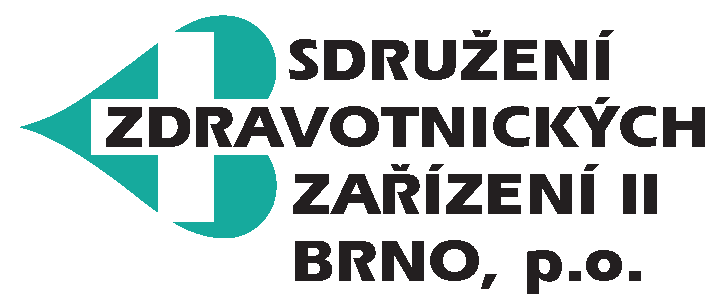 SDRUŽENÍ
ZDRAVOTNICKÝCH
ZAŘÍZENÍ II
BRNO, p.o.